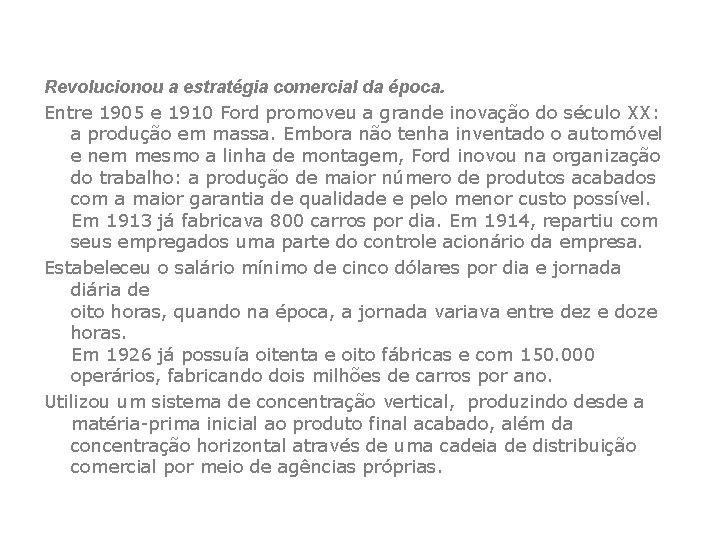 Revolucionou a estratégia comercial da época.

Entre 1905 e 1910 Ford promoveu a grande inovação do século XX: a produção em massa. Embora não tenha inventado o automóvel e nem mesmo a linha de montagem, Ford inovou na organização do trabalho: a produção de maior número de produtos acabados com a maior garantia de qualidade e pelo menor custo possível.
Em 1913 já fabricava 800 carros por dia. Em 1914, repartiu com seus empregados uma parte do controle acionário da empresa.

Estabeleceu o salário mínimo de cinco dólares por dia e jornada diária de
oito horas, quando na época, a jornada variava entre dez e doze horas.
Em 1926 já possuía oitenta e oito fábricas e com 150.000 operários, fabricando dois milhões de carros por ano.

Utilizou um sistema de concentração vertical, produzindo desde a matéria-prima inicial ao produto final acabado, além da concentração horizontal através de uma cadeia de distribuição comercial por meio de agências próprias.